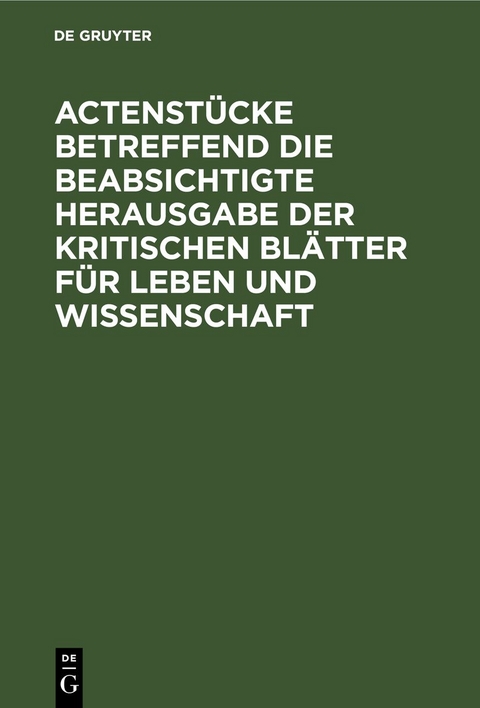 DE GRUYTER

ACTENSTÜCKE BETREFFEND DIE BEABSICHTIGTE HERAUSGABE DER KRITISCHEN BLÄTTER FÜR LEBEN UND WISSENSCHAFT

DE
G